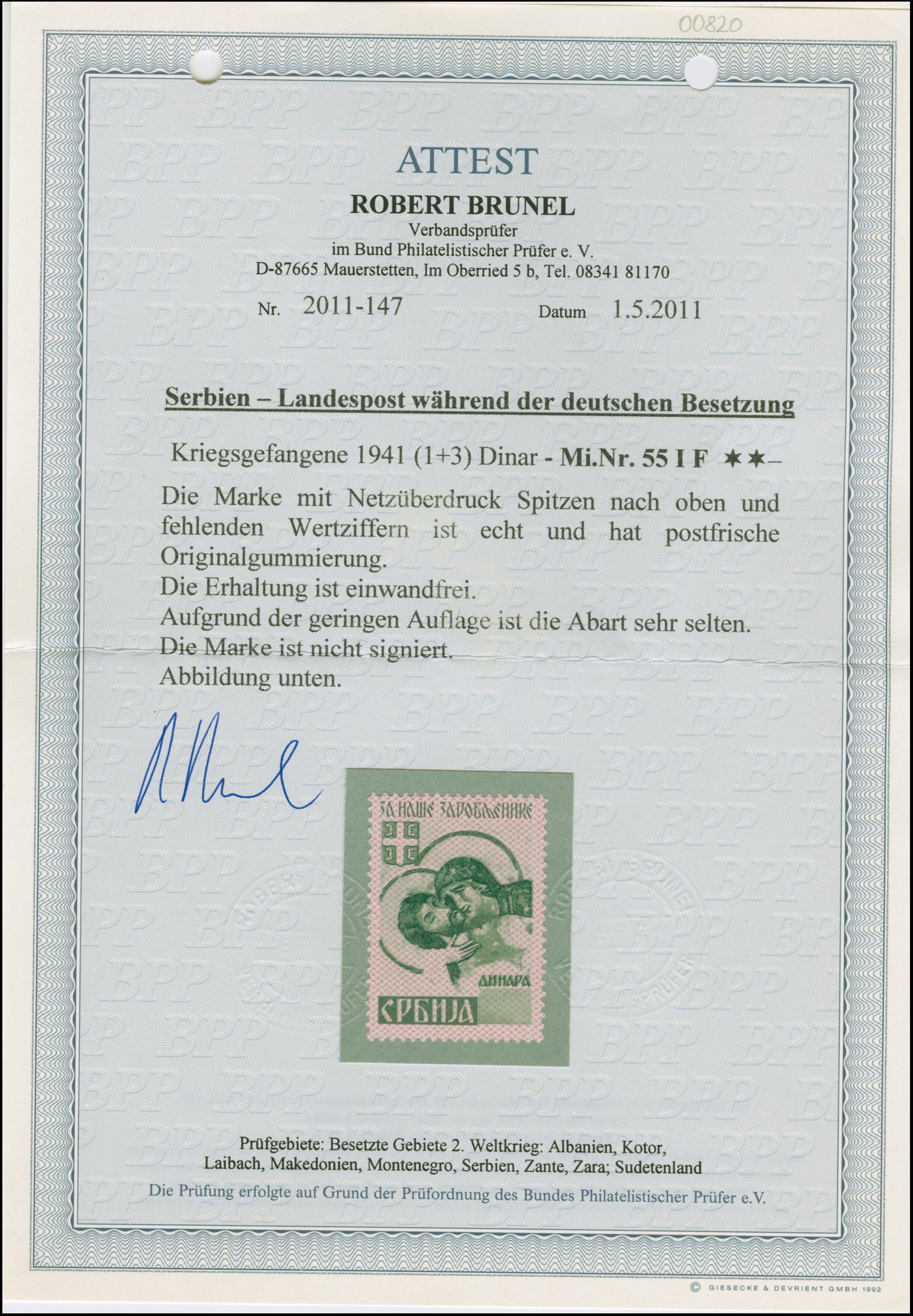 00820

ATTEST

ROBERT BRUNEL

Verbandsprüfer
im Bund Philatelistischer Prüfer e. V.
D-87665 Mauerstetten, Im Oberried 5 b, Tel. 08341 81170

Nr. 2011-147 Datum 1.5.2011

Serbien – Landespost während der deutschen Besetzung

Kriegsgefangene 1941 (1+3) Dinar - Mi.Nr. 55 I F ✶✶–

Die Marke mit Netzüberdruck Spitzen nach oben und fehlenden Wertziffern ist echt und hat postfrische Originalgummierung.
Die Erhaltung ist einwandfrei.
Aufgrund der geringen Auflage ist die Abart sehr selten.
Die Marke ist nicht signiert.
Abbildung unten.

ЗА НАШЕ ЗАРОБЉЕНИКЕ
ДИНАРА
СРБИЈА

Prüfgebiete: Besetzte Gebiete 2. Weltkrieg: Albanien, Kotor, Laibach, Makedonien, Montenegro, Serbien, Zante, Zara; Sudetenland

Die Prüfung erfolgte auf Grund der Prüfordnung des Bundes Philatelistischer Prüfer e.V.

© GIESECKE & DEVRIENT GMBH 1992